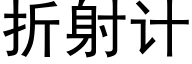 折射计